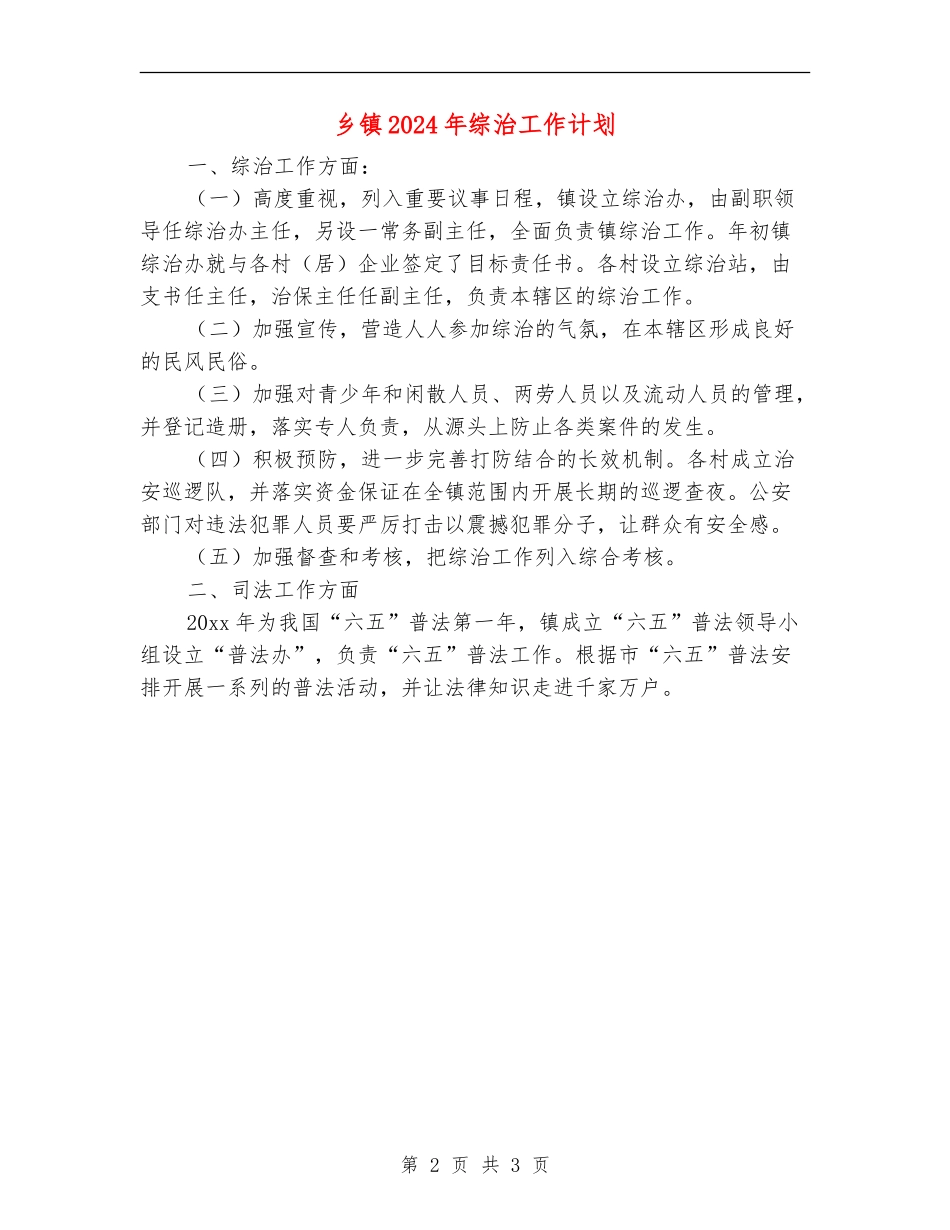 乡镇2024年综治工作计划

一、综治工作方面：

（一）高度重视，列入重要议事日程，镇设立综治办，由副职领导任综治办主任，另设一常务副主任，全面负责镇综治工作。年初镇综治办就与各村（居）企业签定了目标责任书。各村设立综治站，由支书任主任，治保主任任副主任，负责本辖区的综治工作。

（二）加强宣传，营造人人参加综治的气氛，在本辖区形成良好的民风民俗。

（三）加强对青少年和闲散人员、两劳人员以及流动人员的管理，并登记造册，落实专人负责，从源头上防止各类案件的发生。

（四）积极预防，进一步完善打防结合的长效机制。各村成立治安巡逻队，并落实资金保证在全镇范围内开展长期的巡逻查夜。公安部门对违法犯罪人员要严厉打击以震撼犯罪分子，让群众有安全感。

（五）加强督查和考核，把综治工作列入综合考核。

二、司法工作方面

20xx年为我国“六五”普法第一年，镇成立“六五”普法领导小组设立“普法办”，负责“六五”普法工作。根据市“六五”普法安排开展一系列的普法活动，并让法律知识走进千家万户。

第 2 页 共 3 页